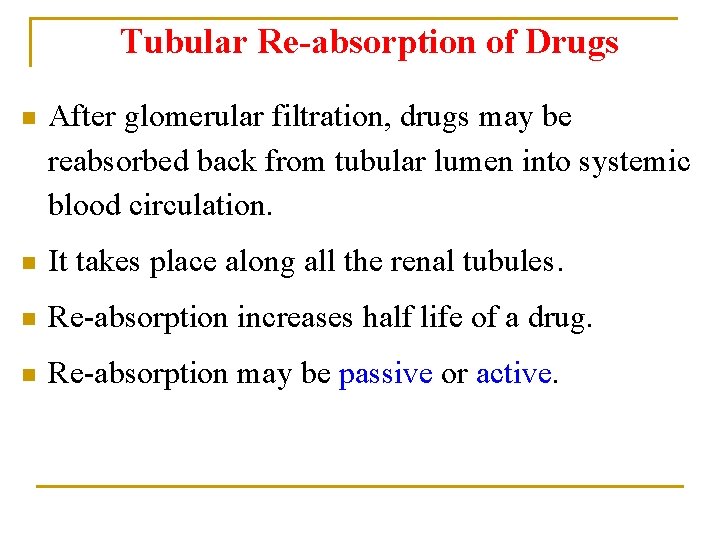 Tubular Re-absorption of Drugs

After glomerular filtration, drugs may be reabsorbed back from tubular lumen into systemic blood circulation.

It takes place along all the renal tubules.

Re-absorption increases half life of a drug.

Re-absorption may be passive or active.